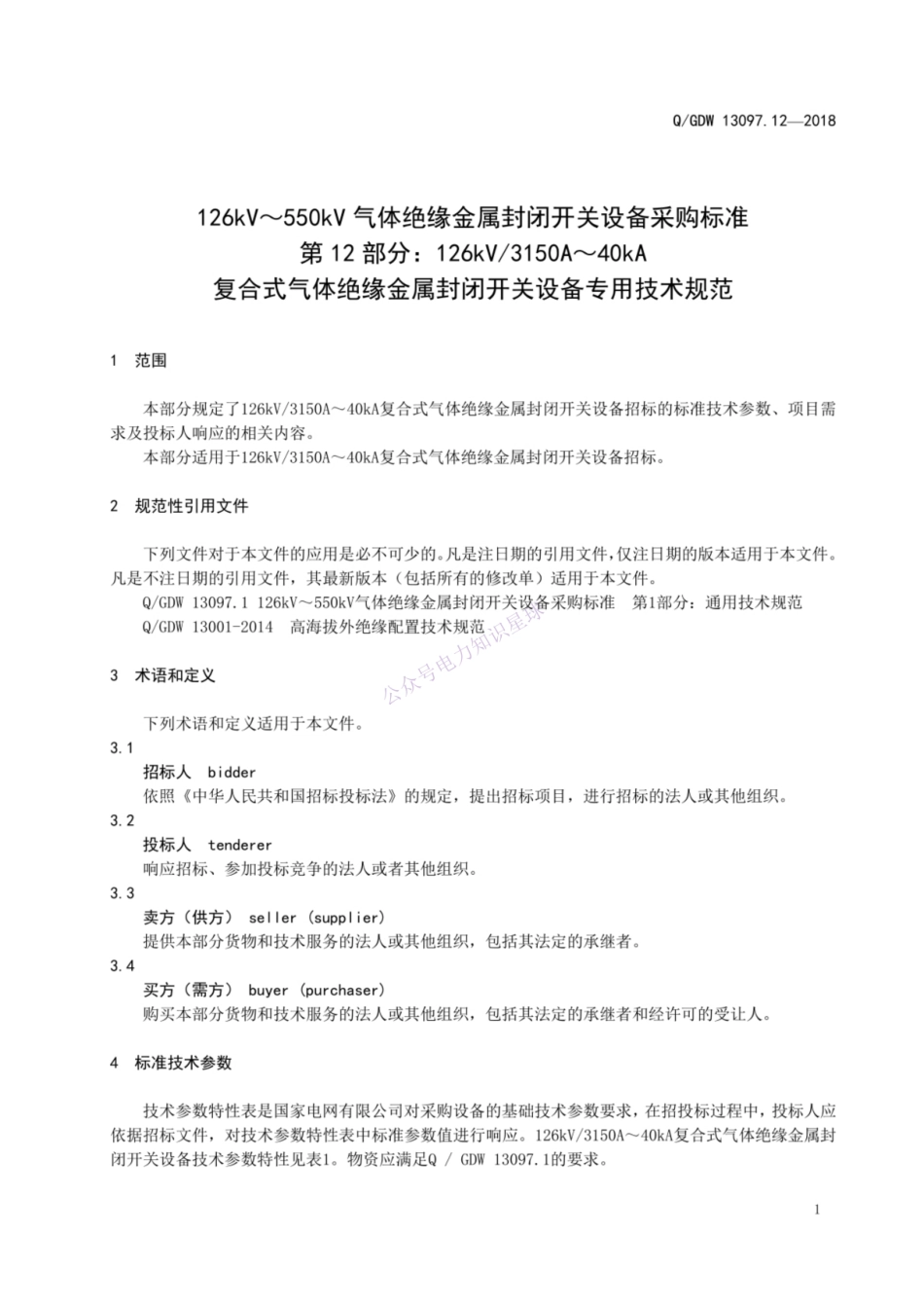 Q/GDW 13097.12—2018

126kV～550kV 气体绝缘金属封闭开关设备采购标准
第 12 部分：126kV/3150A～40kA
复合式气体绝缘金属封闭开关设备专用技术规范

1 范围

本部分规定了126kV/3150A～40kA复合式气体绝缘金属封闭开关设备招标的标准技术参数、项目需求及投标人响应的相关内容。
本部分适用于126kV/3150A～40kA复合式气体绝缘金属封闭开关设备招标。

2 规范性引用文件

下列文件对于本文件的应用是必不可少的。凡是注日期的引用文件，仅注日期的版本适用于本文件。凡是不注日期的引用文件，其最新版本（包括所有的修改单）适用于本文件。
Q/GDW 13097.1 126kV～550kV气体绝缘金属封闭开关设备采购标准 第1部分：通用技术规范
Q/GDW 13001-2014 高海拔外绝缘配置技术规范

公众号电力知识星球

3 术语和定义

下列术语和定义适用于本文件。
3.1
招标人 bidder
依照《中华人民共和国招标投标法》的规定，提出招标项目，进行招标的法人或其他组织。
3.2
投标人 tenderer
响应招标、参加投标竞争的法人或者其他组织。
3.3
卖方（供方） seller (supplier)
提供本部分货物和技术服务的法人或其他组织，包括其法定的承继者。
3.4
买方（需方） buyer (purchaser)
购买本部分货物和技术服务的法人或其他组织，包括其法定的承继者和经许可的受让人。

4 标准技术参数

技术参数特性表是国家电网有限公司对采购设备的基础技术参数要求，在招投标过程中，投标人应依据招标文件，对技术参数特性表中标准参数值进行响应。126kV/3150A～40kA复合式气体绝缘金属封闭开关设备技术参数特性见表1。物资应满足Q / GDW 13097.1的要求。

1